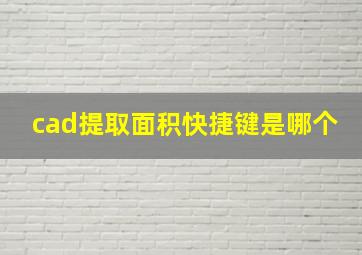 cad提取面积快捷键是哪个